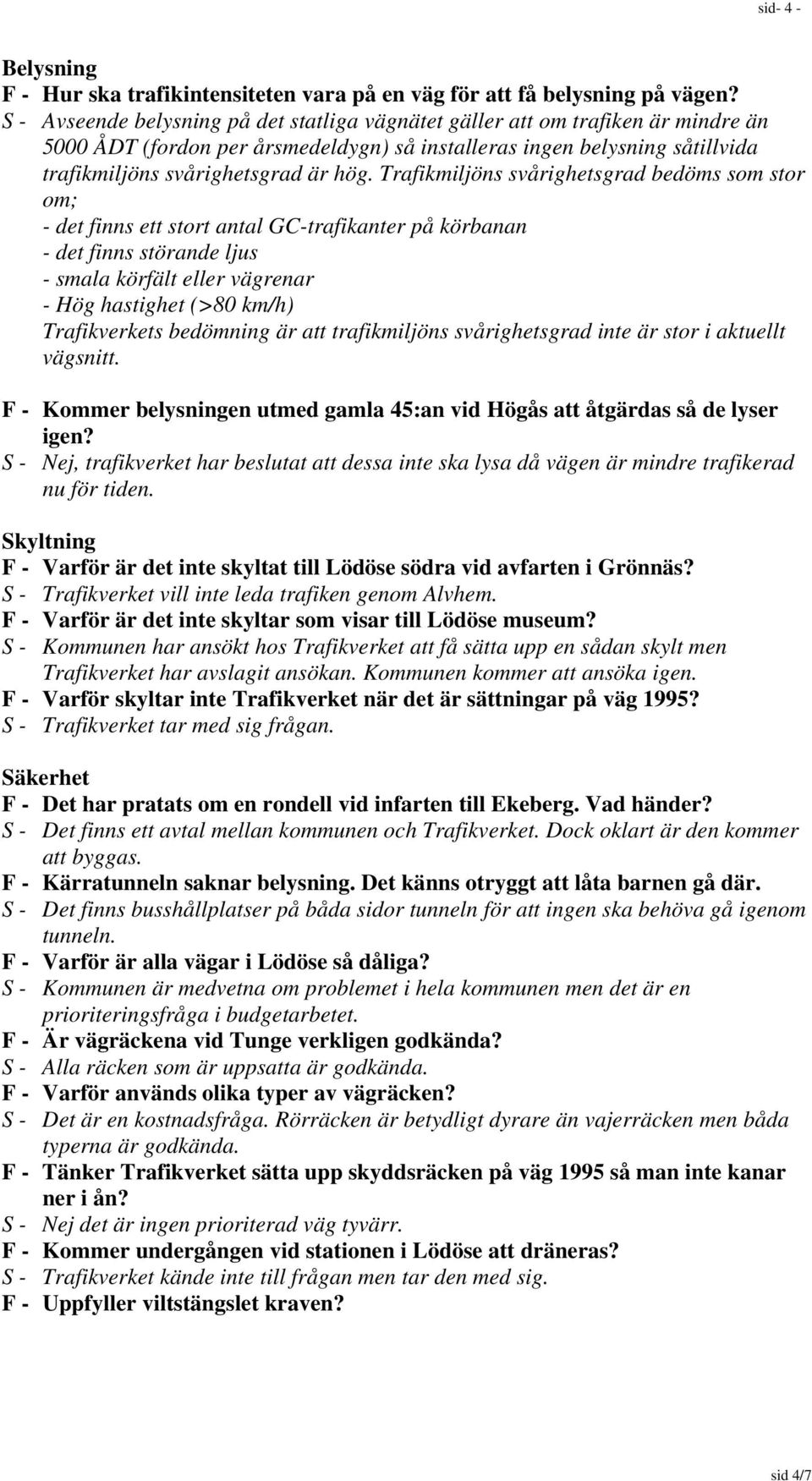 sid- 4 -

Belysning
F - Hur ska trafikintensiteten vara på en väg för att få belysning på vägen?
S - Avseende belysning på det statliga vägnätet gäller att om trafiken är mindre än 5000 ÅDT (fordon per årsmedeldygn) så installeras ingen belysning såtillvida trafikmiljöns svårighetsgrad är hög. Trafikmiljöns svårighetsgrad bedöms som stor om;
- det finns ett stort antal GC-trafikanter på körbanan
- det finns störande ljus
- smala körfält eller vägrenar
- Hög hastighet (>80 km/h)
Trafikverkets bedömning är att trafikmiljöns svårighetsgrad inte är stor i aktuellt vägsnitt.
F - Kommer belysningen utmed gamla 45:an vid Högås att åtgärdas så de lyser igen?
S - Nej, trafikverket har beslutat att dessa inte ska lysa då vägen är mindre trafikerad nu för tiden.

Skyltning
F - Varför är det inte skyltat till Lödöse södra vid avfarten i Grönnäs?
S - Trafikverket vill inte leda trafiken genom Alvhem.
F - Varför är det inte skyltar som visar till Lödöse museum?
S - Kommunen har ansökt hos Trafikverket att få sätta upp en sådan skylt men Trafikverket har avslagit ansökan. Kommunen kommer att ansöka igen.
F - Varför skyltar inte Trafikverket när det är sättningar på väg 1995?
S - Trafikverket tar med sig frågan.

Säkerhet
F - Det har pratats om en rondell vid infarten till Ekeberg. Vad händer?
S - Det finns ett avtal mellan kommunen och Trafikverket. Dock oklart är den kommer att byggas.
F - Kärratunneln saknar belysning. Det känns otryggt att låta barnen gå där.
S - Det finns busshållplatser på båda sidor tunneln för att ingen ska behöva gå igenom tunneln.
F - Varför är alla vägar i Lödöse så dåliga?
S - Kommunen är medvetna om problemet i hela kommunen men det är en prioriteringsfråga i budgetarbetet.
F - Är vägräckena vid Tunge verkligen godkända?
S - Alla räcken som är uppsatta är godkända.
F - Varför används olika typer av vägräcken?
S - Det är en kostnadsfråga. Rörräcken är betydligt dyrare än vajerräcken men båda typerna är godkända.
F - Tänker Trafikverket sätta upp skyddsräcken på väg 1995 så man inte kanar ner i ån?
S - Nej det är ingen prioriterad väg tyvärr.
F - Kommer undergången vid stationen i Lödöse att dräneras?
S - Trafikverket kände inte till frågan men tar den med sig.
F - Uppfyller viltstängslet kraven?

sid 4/7